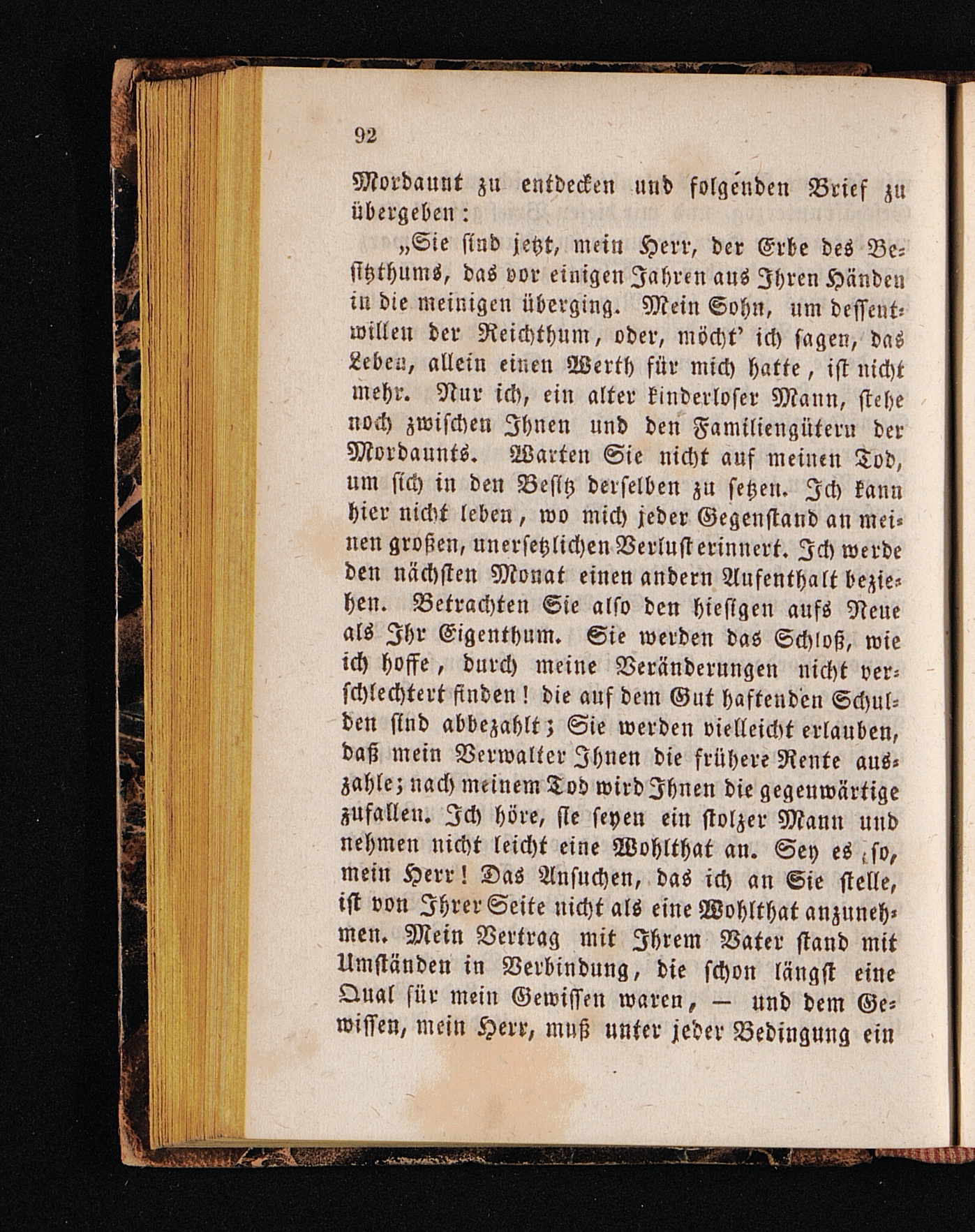 92

Mordaunt zu entdecken und folgenden Brief zu übergeben:

„Sie sind jetzt, mein Herr, der Erbe des Besitzthums, das vor einigen Jahren aus Ihren Händen in die meinigen überging. Mein Sohn, um dessentwillen der Reichthum, oder, möcht' ich sagen, das Leben, allein einen Werth für mich hatte, ist nicht mehr. Nur ich, ein alter kinderloser Mann, stehe noch zwischen Ihnen und den Familiengütern der Mordaunts. Warten Sie nicht auf meinen Tod, um sich in den Besitz derselben zu setzen. Ich kann hier nicht leben, wo mich jeder Gegenstand an meinen großen, unersetzlichen Verlust erinnert. Ich werde den nächsten Monat einen andern Aufenthalt beziehen. Betrachten Sie also den hiesigen aufs Neue als Ihr Eigenthum. Sie werden das Schloß, wie ich hoffe, durch meine Veränderungen nicht verschlechtert finden! die auf dem Gut haftenden Schulden sind abbezahlt; Sie werden vielleicht erlauben, daß mein Verwalter Ihnen die frühere Rente auszahle; nach meinem Tod wird Ihnen die gegenwärtige zufallen. Ich höre, sie seyen ein stolzer Mann und nehmen nicht leicht eine Wohlthat an. Sey es so, mein Herr! Das Ansuchen, das ich an Sie stelle, ist von Ihrer Seite nicht als eine Wohlthat anzunehmen. Mein Vertrag mit Ihrem Vater stand mit Umständen in Verbindung, die schon längst eine Qual für mein Gewissen waren, — und dem Gewissen, mein Herr, muß unter jeder Bedingung ein